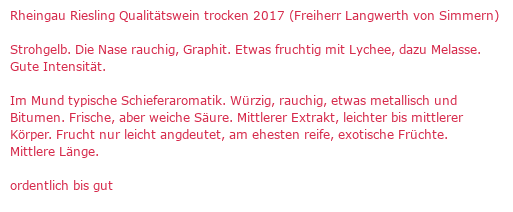 Rheingau Riesling Qualitätswein trocken 2017 (Freiherr Langwerth von Simmern)

Strohgelb. Die Nase rauchig, Graphit. Etwas fruchtig mit Lychee, dazu Melasse. Gute Intensität.

Im Mund typische Schieferaromatik. Würzig, rauchig, etwas metallisch und Bitumen. Frische, aber weiche Säure. Mittlerer Extrakt, leichter bis mittlerer Körper. Frucht nur leicht angdeutet, am ehesten reife, exotische Früchte. Mittlere Länge.

ordentlich bis gut